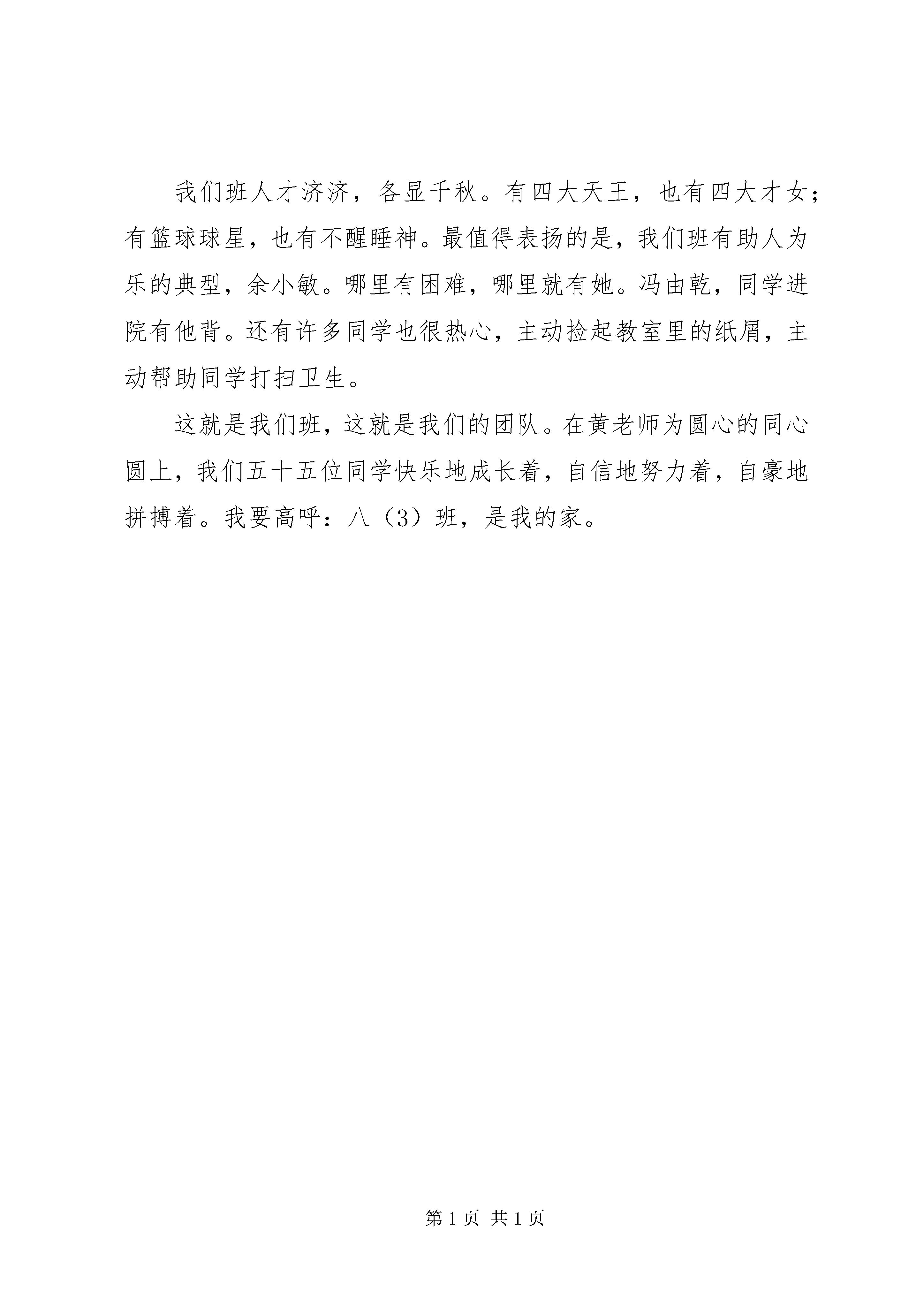 我们班人才济济，各显千秋。有四大天王，也有四大才女；有篮球球星，也有不醒睡神。最值得表扬的是，我们班有助人为乐的典型，余小敏。哪里有困难，哪里就有她。冯由乾，同学进院有他背。还有许多同学也很热心，主动捡起教室里的纸屑，主动帮助同学打扫卫生。

这就是我们班，这就是我们的团队。在黄老师为圆心的同心圆上，我们五十五位同学快乐地成长着，自信地努力着，自豪地拼搏着。我要高呼：八（3）班，是我的家。

第 1 页 共 1 页